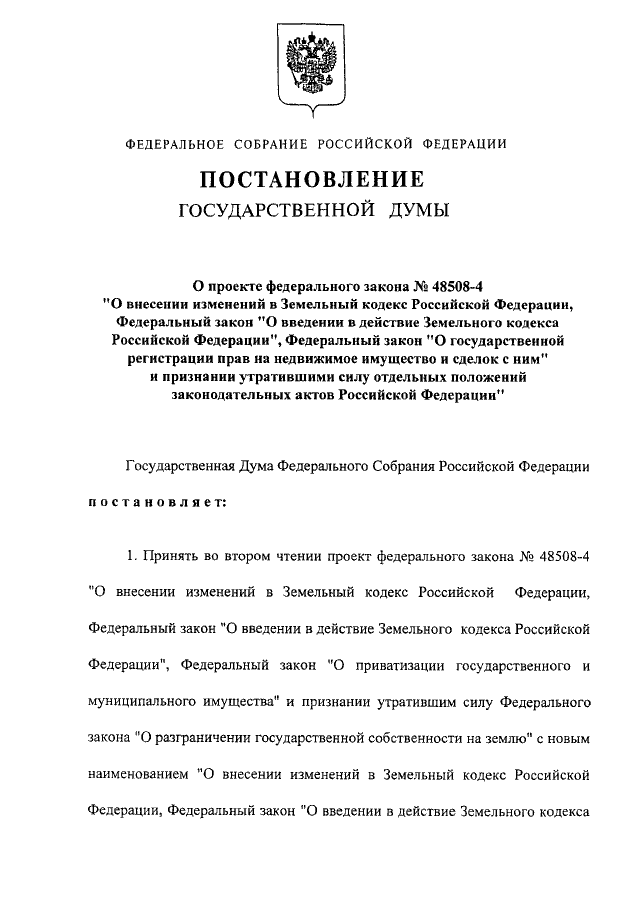 ФЕДЕРАЛЬНОЕ СОБРАНИЕ РОССИЙСКОЙ ФЕДЕРАЦИИ

ПОСТАНОВЛЕНИЕ
ГОСУДАРСТВЕННОЙ ДУМЫ

О проекте федерального закона № 48508-4
"О внесении изменений в Земельный кодекс Российской Федерации, Федеральный закон "О введении в действие Земельного кодекса Российской Федерации", Федеральный закон "О государственной регистрации прав на недвижимое имущество и сделок с ним" и признании утратившими силу отдельных положений законодательных актов Российской Федерации"

Государственная Дума Федерального Собрания Российской Федерации

постановляет:

1. Принять во втором чтении проект федерального закона № 48508-4 "О внесении изменений в Земельный кодекс Российской Федерации, Федеральный закон "О введении в действие Земельного кодекса Российской Федерации", Федеральный закон "О приватизации государственного и муниципального имущества" и признании утратившим силу Федерального закона "О разграничении государственной собственности на землю" с новым наименованием "О внесении изменений в Земельный кодекс Российской Федерации, Федеральный закон "О введении в действие Земельного кодекса